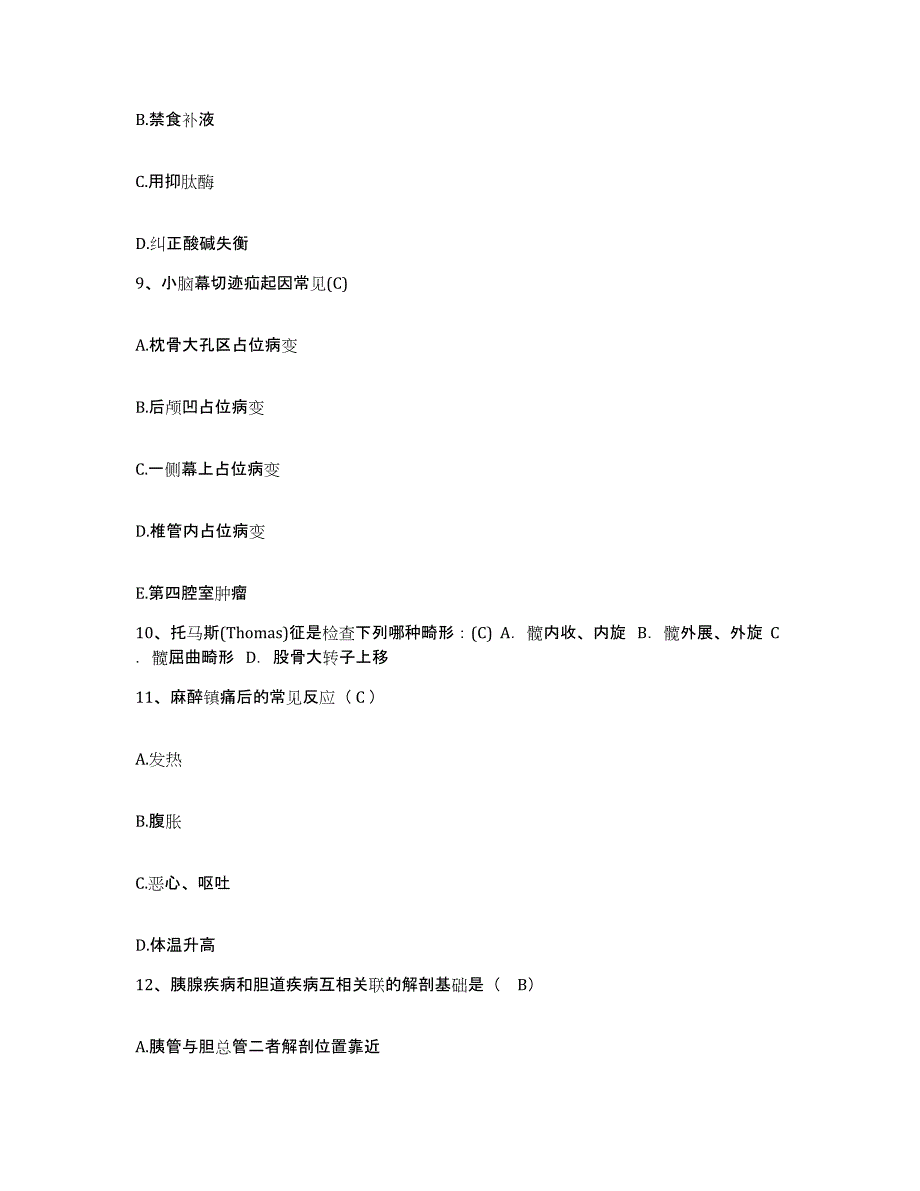 B.禁食补液

C.用抑肽酶

D.纠正酸碱失衡

9、小脑幕切迹疝起因常见(C)

A.枕骨大孔区占位病变

B.后颅凹占位病变

C.一侧幕上占位病变

D.椎管内占位病变

E.第四腔室肿瘤

10、托马斯(Thomas)征是检查下列哪种畸形：(C) A. 髋内收、内旋 B. 髋外展、外旋 C. 髋屈曲畸形 D. 股骨大转子上移

11、麻醉镇痛后的常见反应（C）

A.发热

B.腹胀

C.恶心、呕吐

D.体温升高

12、胰腺疾病和胆道疾病互相关联的解剖基础是（ B）

A.胰管与胆总管二者解剖位置靠近